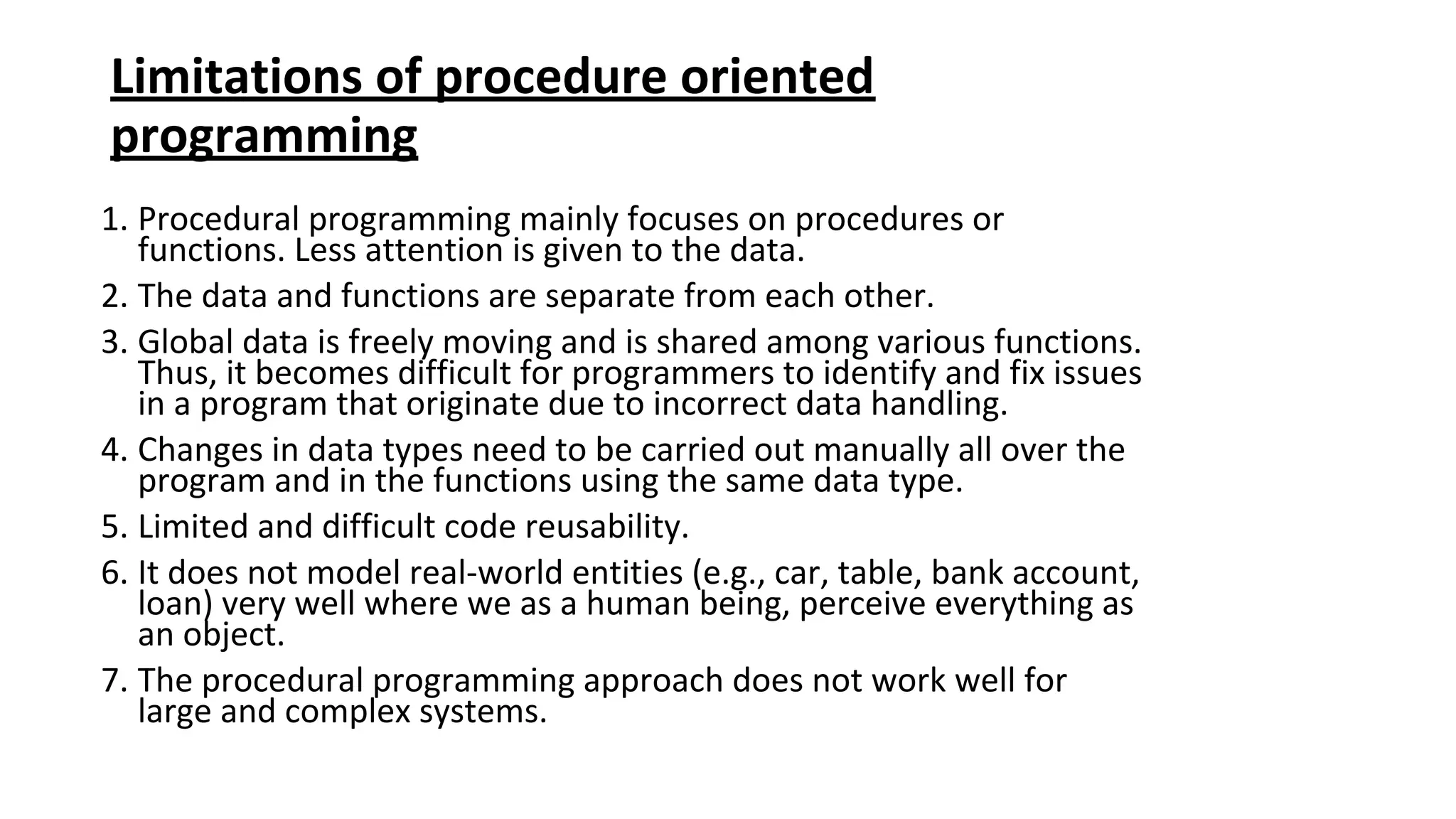 Limitations of procedure oriented programming

1. Procedural programming mainly focuses on procedures or functions. Less attention is given to the data.
2. The data and functions are separate from each other.
3. Global data is freely moving and is shared among various functions. Thus, it becomes difficult for programmers to identify and fix issues in a program that originate due to incorrect data handling.
4. Changes in data types need to be carried out manually all over the program and in the functions using the same data type.
5. Limited and difficult code reusability.
6. It does not model real-world entities (e.g., car, table, bank account, loan) very well where we as a human being, perceive everything as an object.
7. The procedural programming approach does not work well for large and complex systems.